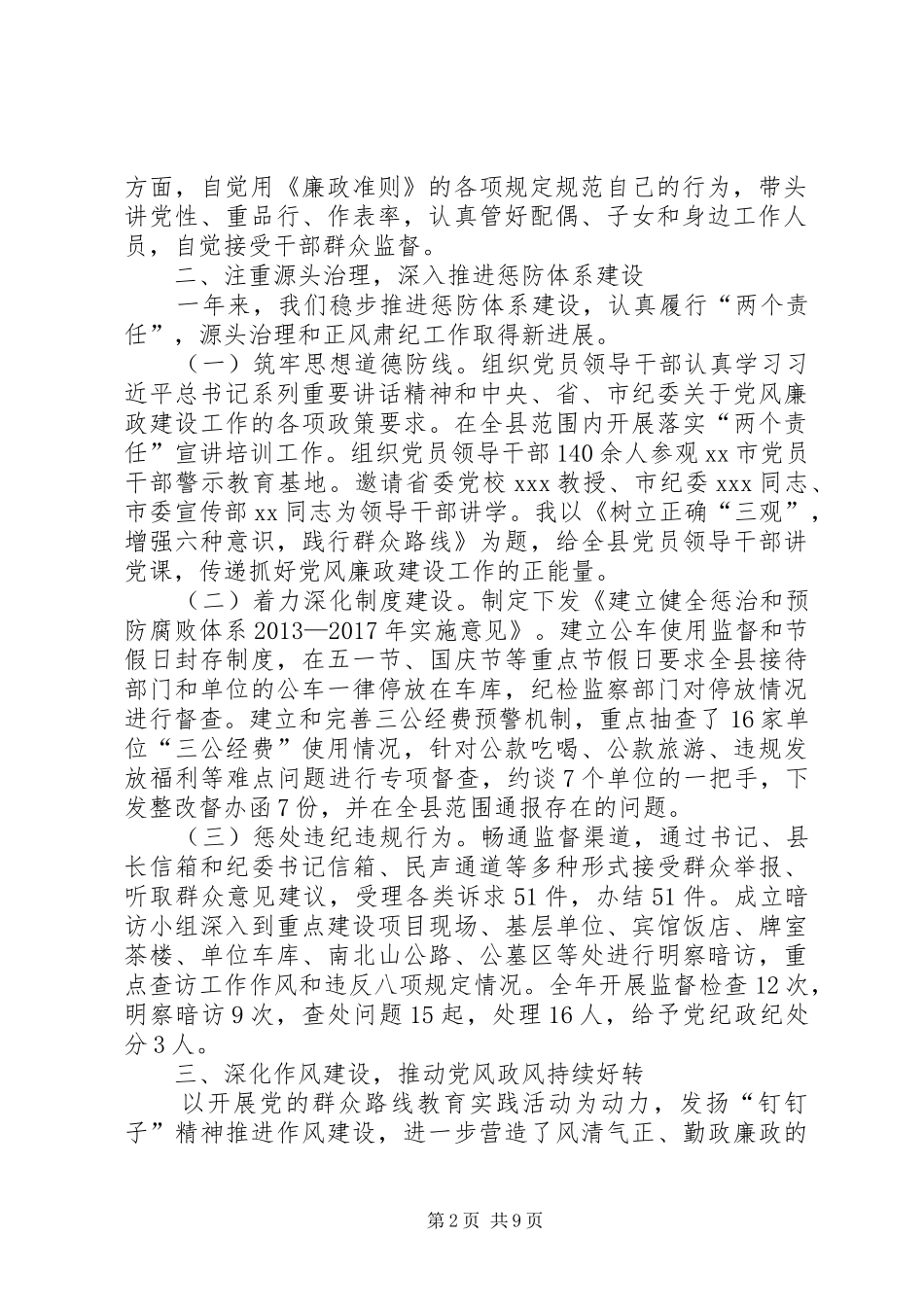 方面，自觉用《廉政准则》的各项规定规范自己的行为，带头讲党性、重品行、作表率，认真管好配偶、子女和身边工作人员，自觉接受干部群众监督。

二、注重源头治理，深入推进惩防体系建设

一年来，我们稳步推进惩防体系建设，认真履行“两个责任”，源头治理和正风肃纪工作取得新进展。

（一）筑牢思想道德防线。组织党员领导干部认真学习习近平总书记系列重要讲话精神和中央、省、市纪委关于党风廉政建设工作的各项政策要求。在全县范围内开展落实“两个责任”宣讲培训工作。组织党员领导干部140余人参观xx市党员干部警示教育基地。邀请省委党校xxx教授、市纪委xxx同志、市委宣传部xx同志为领导干部讲学。我以《树立正确“三观”，增强六种意识，践行群众路线》为题，给全县党员领导干部讲党课，传递抓好党风廉政建设工作的正能量。

（二）着力深化制度建设。制定下发《建立健全惩治和预防腐败体系2013—2017年实施意见》。建立公车使用监督和节假日封存制度，在五一节、国庆节等重点节假日要求全县接待部门和单位的公车一律停放在车库，纪检监察部门对停放情况进行督查。建立和完善三公经费预警机制，重点抽查了16家单位“三公经费”使用情况，针对公款吃喝、公款旅游、违规发放福利等难点问题进行专项督查，约谈7个单位的一把手，下发整改督办函7份，并在全县范围通报存在的问题。

（三）惩处违纪违规行为。畅通监督渠道，通过书记、县长信箱和纪委书记信箱、民声通道等多种形式接受群众举报、听取群众意见建议，受理各类诉求51件，办结51件。成立暗访小组深入到重点建设项目现场、基层单位、宾馆饭店、牌室茶楼、单位车库、南北山公路、公墓区等处进行明察暗访，重点查访工作作风和违反八项规定情况。全年开展监督检查12次，明察暗访9次，查处问题15起，处理16人，给予党纪政纪处分3人。

三、深化作风建设，推动党风政风持续好转

以开展党的群众路线教育实践活动为动力，发扬“钉钉子”精神推进作风建设，进一步营造了风清气正、勤政廉政的

第2页 共9页